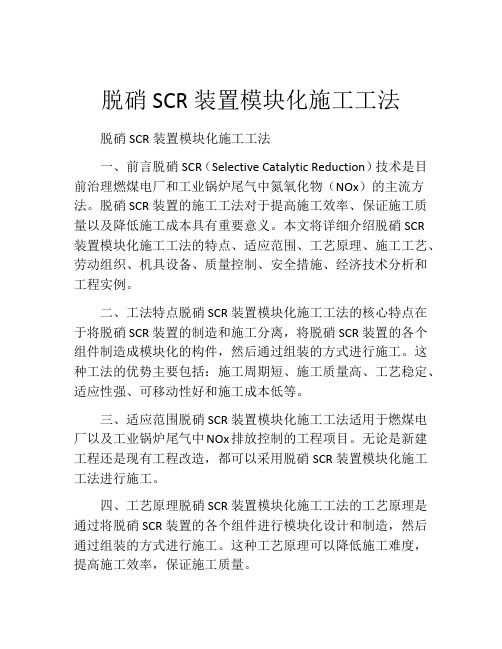 脱硝 SCR 装置模块化施工工法

脱硝 SCR 装置模块化施工工法

一、前言脱硝 SCR（Selective Catalytic Reduction）技术是目前治理燃煤电厂和工业锅炉尾气中氮氧化物（NOx）的主流方法。脱硝 SCR 装置的施工工法对于提高施工效率、保证施工质量以及降低施工成本具有重要意义。本文将详细介绍脱硝 SCR 装置模块化施工工法的特点、适应范围、工艺原理、施工工艺、劳动组织、机具设备、质量控制、安全措施、经济技术分析和工程实例。

二、工法特点脱硝 SCR 装置模块化施工工法的核心特点在于将脱硝 SCR 装置的制造和施工分离，将脱硝 SCR 装置的各个组件制造成模块化的构件，然后通过组装的方式进行施工。这种工法的优势主要包括：施工周期短、施工质量高、工艺稳定、适应性强、可移动性好和施工成本低等。

三、适应范围脱硝 SCR 装置模块化施工工法适用于燃煤电厂以及工业锅炉尾气中 NOx 排放控制的工程项目。无论是新建工程还是现有工程改造，都可以采用脱硝 SCR 装置模块化施工工法进行施工。

四、工艺原理脱硝 SCR 装置模块化施工工法的工艺原理是通过将脱硝 SCR 装置的各个组件进行模块化设计和制造，然后通过组装的方式进行施工。这种工艺原理可以降低施工难度，提高施工效率，保证施工质量。